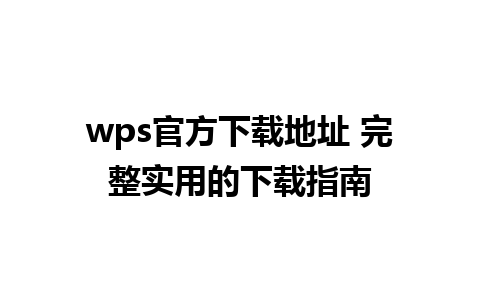 wps官方下载地址 完整实用的下载指南